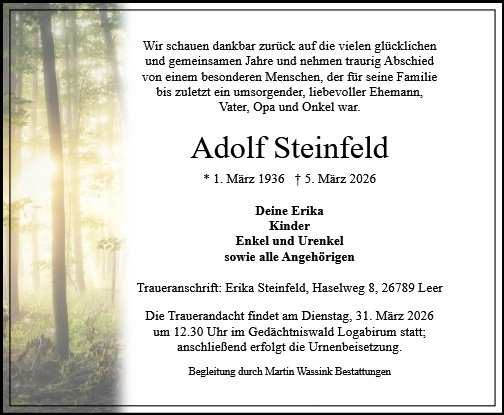 Wir schauen dankbar zurück auf die vielen glücklichen und gemeinsamen Jahre und nehmen traurig Abschied von einem besonderen Menschen, der für seine Familie bis zuletzt ein umsorgender, liebevoller Ehemann, Vater, Opa und Onkel war.

Adolf Steinfeld

* 1. März 1936 † 5. März 2026

Deine Erika
Kinder
Enkel und Urenkel
sowie alle Angehörigen

Traueranschrift: Erika Steinfeld, Haselweg 8, 26789 Leer

Die Trauerandacht findet am Dienstag, 31. März 2026 um 12.30 Uhr im Gedächtniswald Logabirum statt; anschließend erfolgt die Urnenbeisetzung.

Begleitung durch Martin Wassink Bestattungen